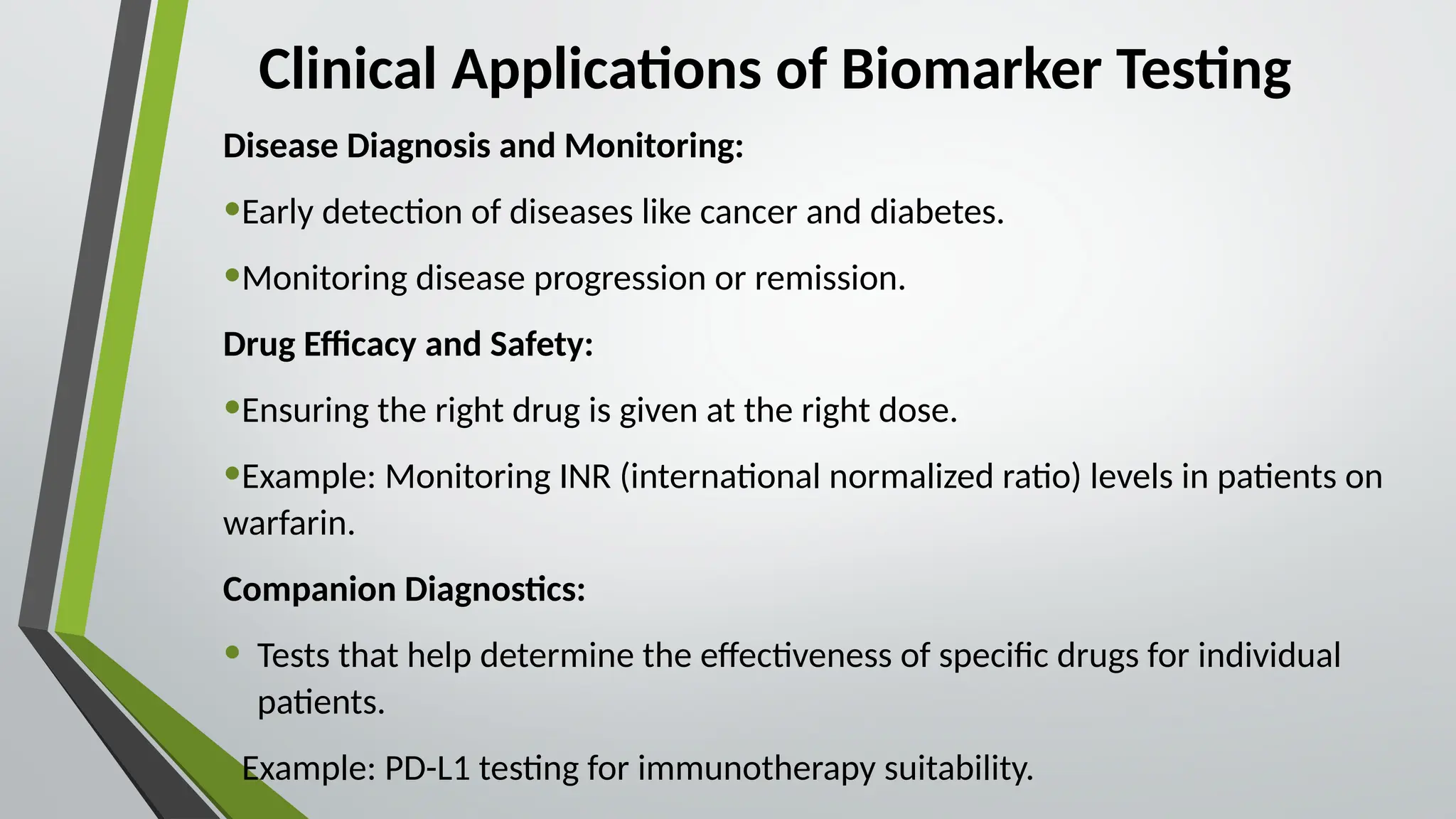 Clinical Applications of Biomarker Testing

Disease Diagnosis and Monitoring:

•Early detection of diseases like cancer and diabetes.

•Monitoring disease progression or remission.

Drug Efficacy and Safety:

•Ensuring the right drug is given at the right dose.

•Example: Monitoring INR (international normalized ratio) levels in patients on warfarin.

Companion Diagnostics:

• Tests that help determine the effectiveness of specific drugs for individual patients.

Example: PD-L1 testing for immunotherapy suitability.